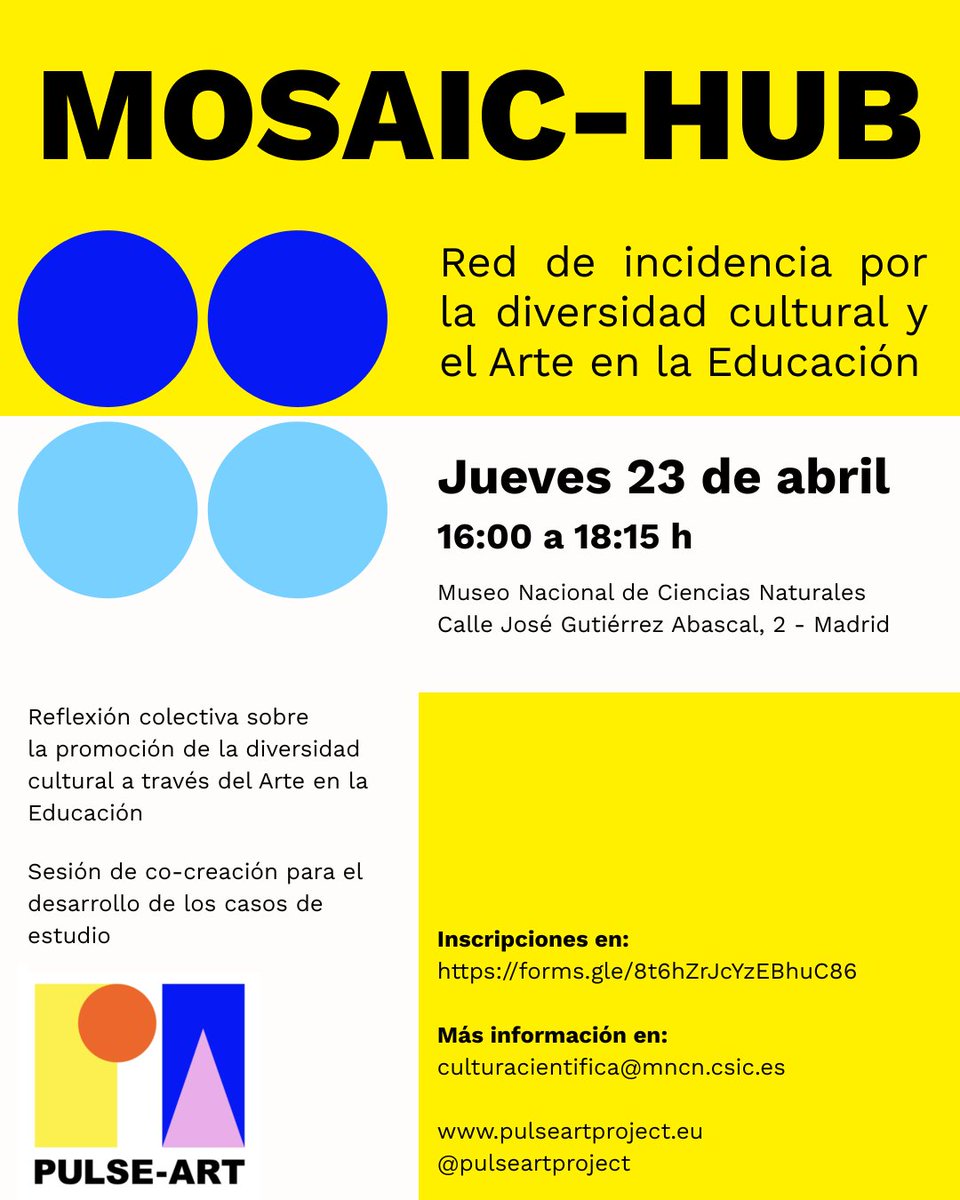 MOSAIC-HUB

Red de incidencia por la diversidad cultural y el Arte en la Educación

Jueves 23 de abril
16:00 a 18:15 h

Museo Nacional de Ciencias Naturales
Calle José Gutiérrez Abascal, 2 - Madrid

Reflexión colectiva sobre la promoción de la diversidad cultural a través del Arte en la Educación

Sesión de co-creación para el desarrollo de los casos de estudio

PULSE-ART

Inscripciones en:
https://forms.gle/8t6hZrJcYzEBhuC86

Más información en:
culturacientifica@mncn.csic.es

www.pulseartproject.eu
@pulseartproject